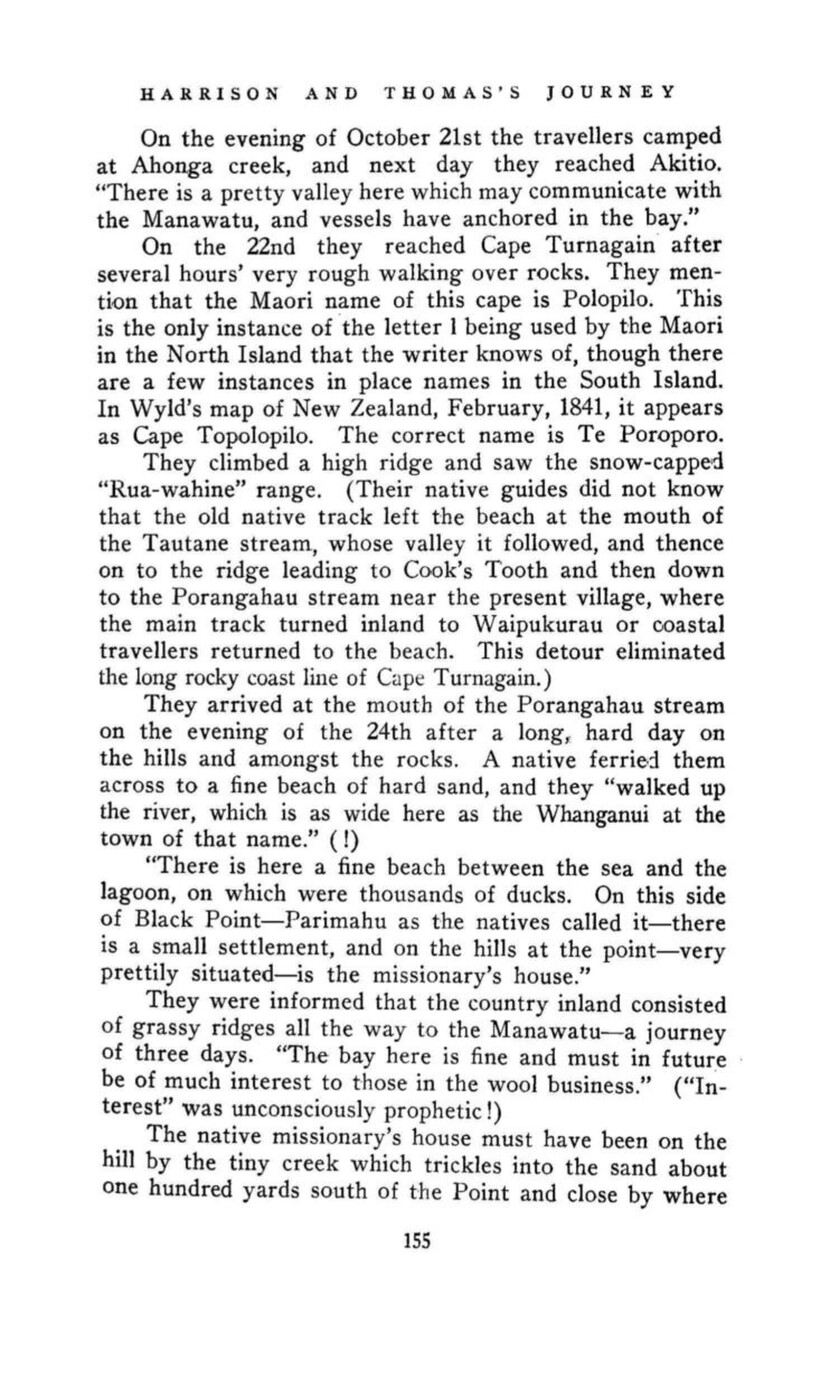 HARRISON AND THOMAS'S JOURNEY

On the evening of October 21st the travellers camped at Ahonga creek, and next day they reached Akitio. "There is a pretty valley here which may communicate with the Manawatu, and vessels have anchored in the bay."

On the 22nd they reached Cape Turnagain after several hours' very rough walking over rocks. They mention that the Maori name of this cape is Polopilo. This is the only instance of the letter l being used by the Maori in the North Island that the writer knows of, though there are a few instances in place names in the South Island. In Wyld's map of New Zealand, February, 1841, it appears as Cape Topolopilo. The correct name is Te Poroporo.

They climbed a high ridge and saw the snow-capped "Rua-wahine" range. (Their native guides did not know that the old native track left the beach at the mouth of the Tautane stream, whose valley it followed, and thence on to the ridge leading to Cook's Tooth and then down to the Porangahau stream near the present village, where the main track turned inland to Waipukurau or coastal travellers returned to the beach. This detour eliminated the long rocky coast line of Cape Turnagain.)

They arrived at the mouth of the Porangahau stream on the evening of the 24th after a long, hard day on the hills and amongst the rocks. A native ferried them across to a fine beach of hard sand, and they "walked up the river, which is as wide here as the Whanganui at the town of that name." (!)

"There is here a fine beach between the sea and the lagoon, on which were thousands of ducks. On this side of Black Point—Parimahu as the natives called it—there is a small settlement, and on the hills at the point—very prettily situated—is the missionary's house."

They were informed that the country inland consisted of grassy ridges all the way to the Manawatu—a journey of three days. "The bay here is fine and must in future be of much interest to those in the wool business." ("Interest" was unconsciously prophetic!)

The native missionary's house must have been on the hill by the tiny creek which trickles into the sand about one hundred yards south of the Point and close by where

155